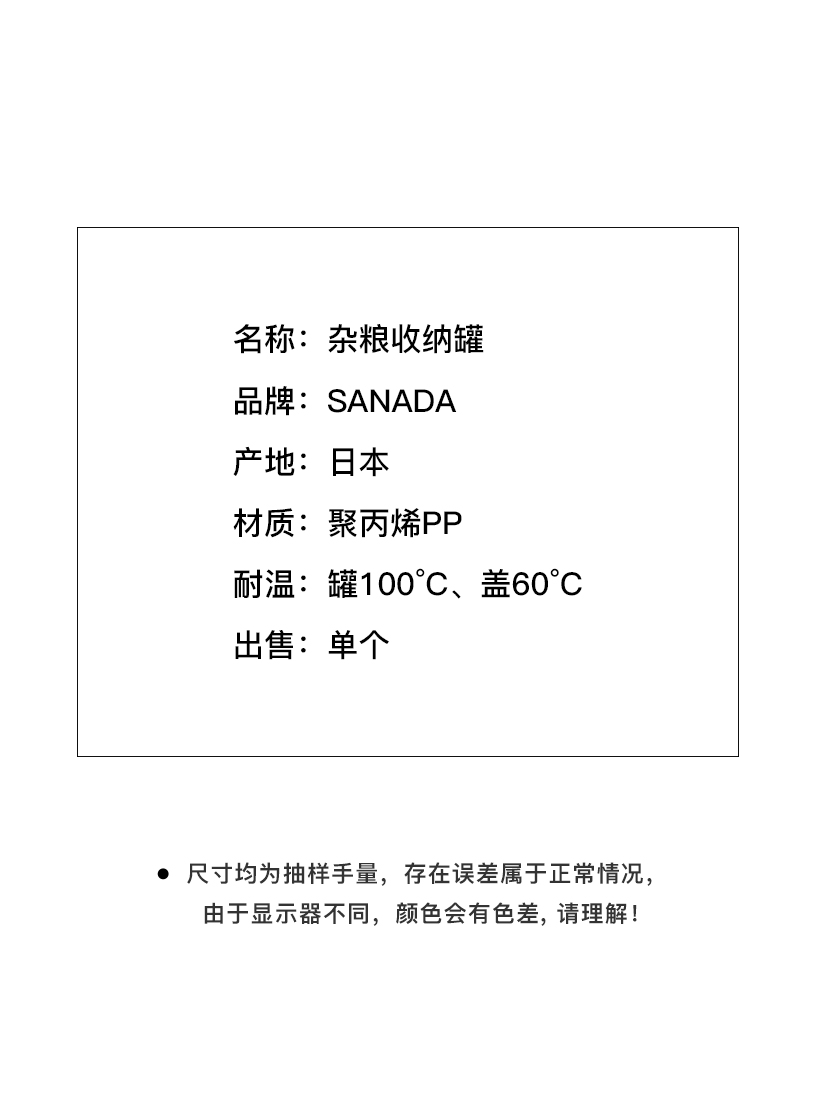 名称：杂粮收纳罐

品牌：SANADA

产地：日本

材质：聚丙烯PP

耐温：罐100°C、盖60°C

出售：单个

• 尺寸均为抽样手量，存在误差属于正常情况，由于显示器不同，颜色会有色差，请理解！